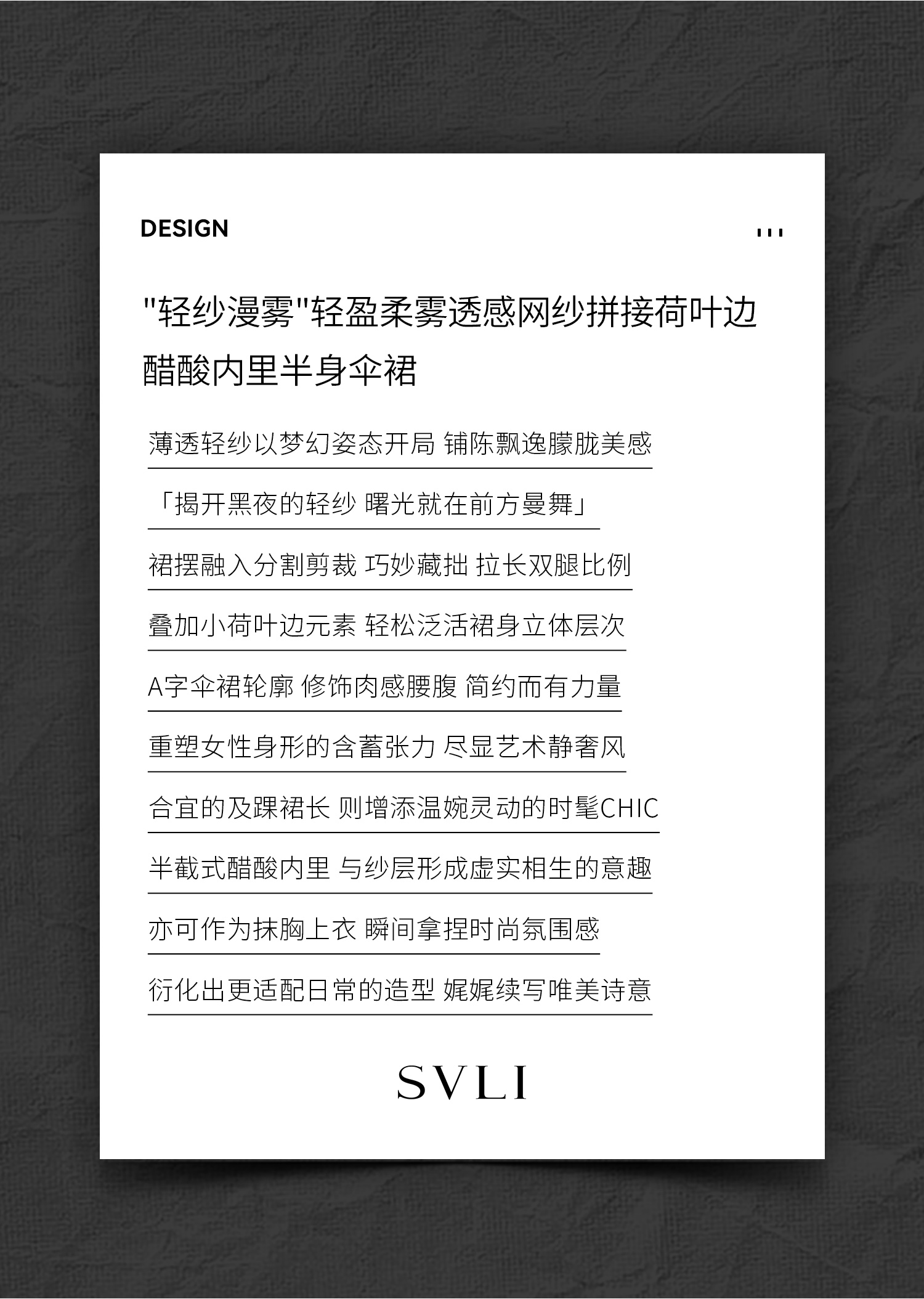 DESIGN

“轻纱漫雾”轻盈柔雾透感网纱拼接荷叶边醋酸内里半身伞裙

薄透轻纱以梦幻姿态开局 铺陈飘逸朦胧美感

「揭开黑夜的轻纱 曙光就在前方曼舞」

裙摆融入分割剪裁 巧妙藏拙 拉长双腿比例

叠加小荷叶边元素 轻松泛活裙身立体层次

A字伞裙轮廓 修饰肉感腰腹 简约而有力量

重塑女性身形的含蓄张力 尽显艺术静奢风

合宜的及踝裙长 则增添温婉灵动的时髦CHIC

半截式醋酸内里 与纱层形成虚实相生的意趣

亦可作为抹胸上衣 瞬间拿捏时尚氛围感

衍化出更适配日常的造型 娓娓续写唯美诗意

SVLI